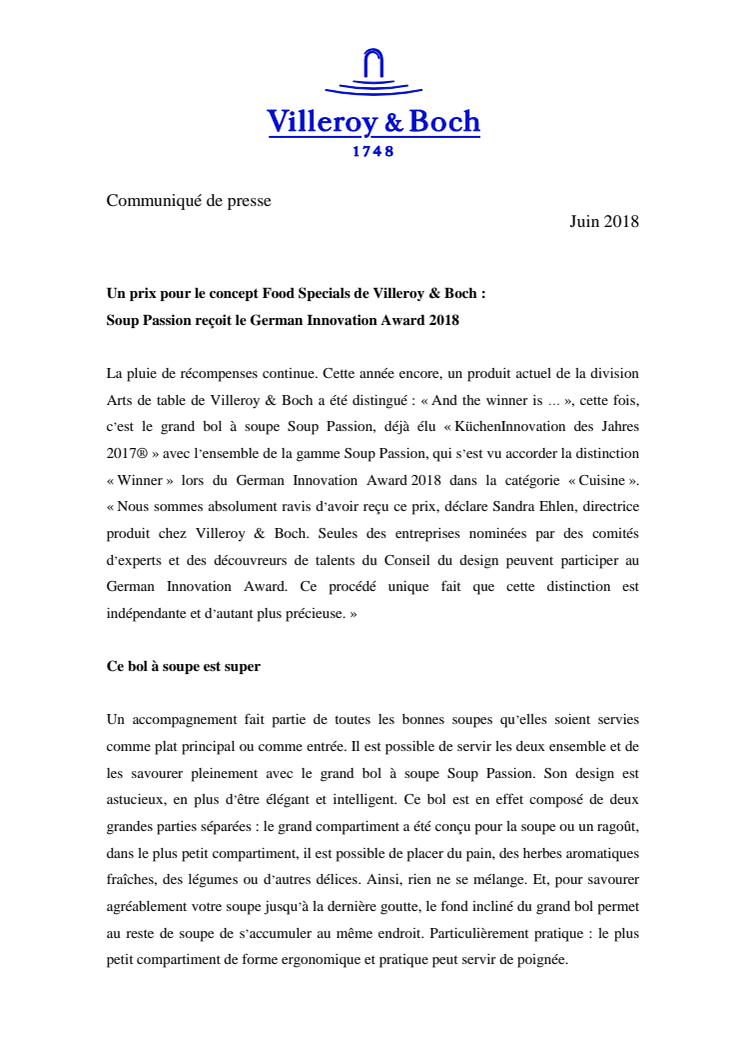 Villeroy & Boch
1748

Communiqué de presse

Juin 2018

Un prix pour le concept Food Specials de Villeroy & Boch :
Soup Passion reçoit le German Innovation Award 2018

La pluie de récompenses continue. Cette année encore, un produit actuel de la division Arts de table de Villeroy & Boch a été distingué : « And the winner is … », cette fois, c'est le grand bol à soupe Soup Passion, déjà élu « KüchenInnovation des Jahres 2017® » avec l'ensemble de la gamme Soup Passion, qui s'est vu accorder la distinction « Winner » lors du German Innovation Award 2018 dans la catégorie « Cuisine ». « Nous sommes absolument ravis d'avoir reçu ce prix, déclare Sandra Ehlen, directrice produit chez Villeroy & Boch. Seules des entreprises nominées par des comités d'experts et des découvreurs de talents du Conseil du design peuvent participer au German Innovation Award. Ce procédé unique fait que cette distinction est indépendante et d'autant plus précieuse. »

Ce bol à soupe est super

Un accompagnement fait partie de toutes les bonnes soupes qu'elles soient servies comme plat principal ou comme entrée. Il est possible de servir les deux ensemble et de les savourer pleinement avec le grand bol à soupe Soup Passion. Son design est astucieux, en plus d'être élégant et intelligent. Ce bol est en effet composé de deux grandes parties séparées : le grand compartiment a été conçu pour la soupe ou un ragoût, dans le plus petit compartiment, il est possible de placer du pain, des herbes aromatiques fraîches, des légumes ou d'autres délices. Ainsi, rien ne se mélange. Et, pour savourer agréablement votre soupe jusqu'à la dernière goutte, le fond incliné du grand bol permet au reste de soupe de s'accumuler au même endroit. Particulièrement pratique : le plus petit compartiment de forme ergonomique et pratique peut servir de poignée.